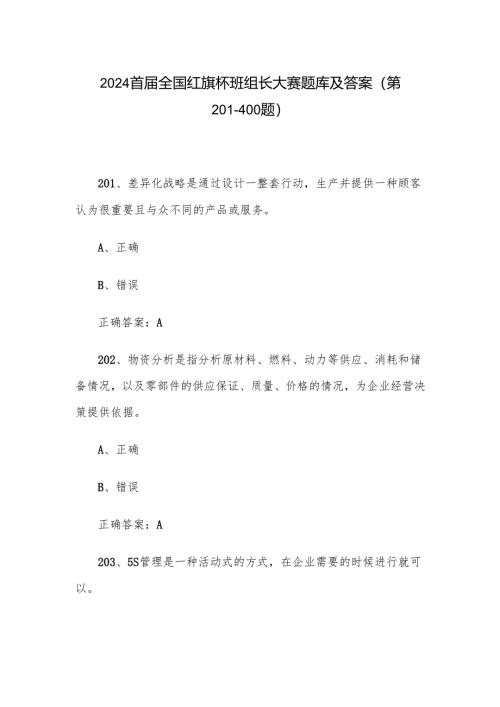 2024首届全国红旗杯班组长大赛题库及答案（第201-400题）

201、差异化战略是通过设计一整套行动，生产并提供一种顾客认为很重要且与众不同的产品或服务。

A、正确

B、错误

正确答案：A

202、物资分析是指分析原材料、燃料、动力等供应、消耗和储备情况，以及零部件的供应保证、质量、价格的情况，为企业经营决策提供依据。

A、正确

B、错误

正确答案：A

203、5S管理是一种活动式的方式，在企业需要的时候进行就可以。